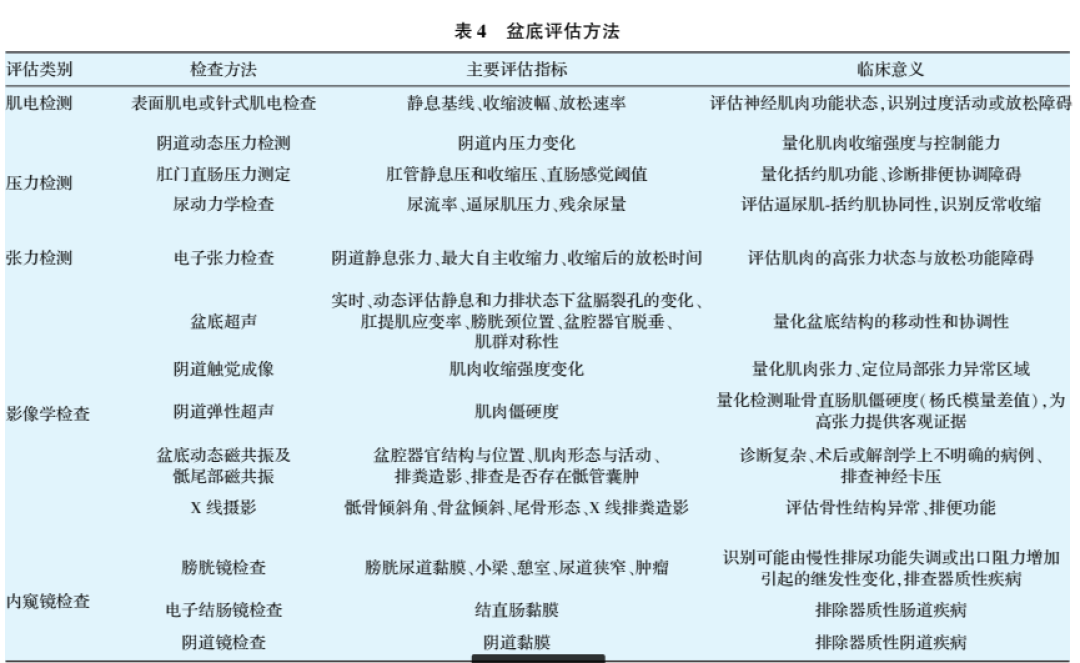 表 4 盆底评估方法

| 评估类别 | 检查方法 | 主要评估指标 | 临床意义 |
|---|---|---|---|
| 肌电检测 | 表面肌电或针式肌电检查 | 静息基线、收缩波幅、放松速率 | 评估神经肌肉功能状态，识别过度活动或放松障碍 |
| 压力检测 | 阴道动态压力检测 | 阴道内压力变化 | 量化肌肉收缩强度与控制能力 |
|  | 肛门直肠压力测定 | 肛管静息压和收缩压、直肠感觉阈值 | 量化括约肌功能、诊断排便协调障碍 |
|  | 尿动力学检查 | 尿流率、逼尿肌压力、残余尿量 | 评估逼尿肌-括约肌协同性，识别反常收缩 |
| 张力检测 | 电子张力检查 | 阴道静息张力、最大自主收缩力、收缩后的放松时间 | 评估肌肉的高张力状态与放松功能障碍 |
| 影像学检查 | 盆底超声 | 实时、动态评估静息和力排状态下盆膈裂孔的变化、肛提肌应变率、膀胱颈位置、盆腔器官脱垂、肌群对称性 | 量化盆底结构的移动性和协调性 |
|  | 阴道触觉成像 | 肌肉收缩强度变化 | 量化肌肉张力、定位局部张力异常区域 |
|  | 阴道弹性超声 | 肌肉僵硬度 | 量化检测耻骨直肠肌僵硬度(杨氏模量差值)，为高张力提供客观证据 |
|  | 盆底动态磁共振及骶尾部磁共振 | 盆腔器官结构与位置、肌肉形态与活动、排粪造影、排查是否存在骶管囊肿 | 诊断复杂、术后或解剖学上不明确的病例、排查神经卡压 |
|  | X 线摄影 | 骶骨倾斜角、骨盆倾斜、尾骨形态、X 线排粪造影 | 评估骨性结构异常、排便功能 |
| 内窥镜检查 | 膀胱镜检查 | 膀胱尿道黏膜、小梁、憩室、尿道狭窄、肿瘤 | 识别可能由慢性排尿功能失调或出口阻力增加引起的继发性变化，排查器质性疾病 |
|  | 电子结肠镜检查 | 结直肠黏膜 | 排除器质性肠道疾病 |
|  | 阴道镜检查 | 阴道黏膜 | 排除器质性阴道疾病 |